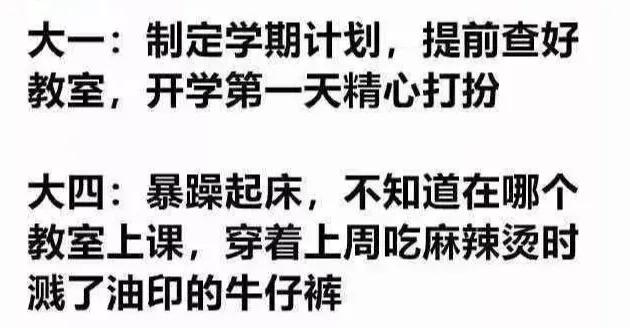 大一：制定学期计划，提前查好教室，开学第一天精心打扮

大四：暴躁起床，不知道在哪个教室上课，穿着上周吃麻辣烫时溅了油印的牛仔裤